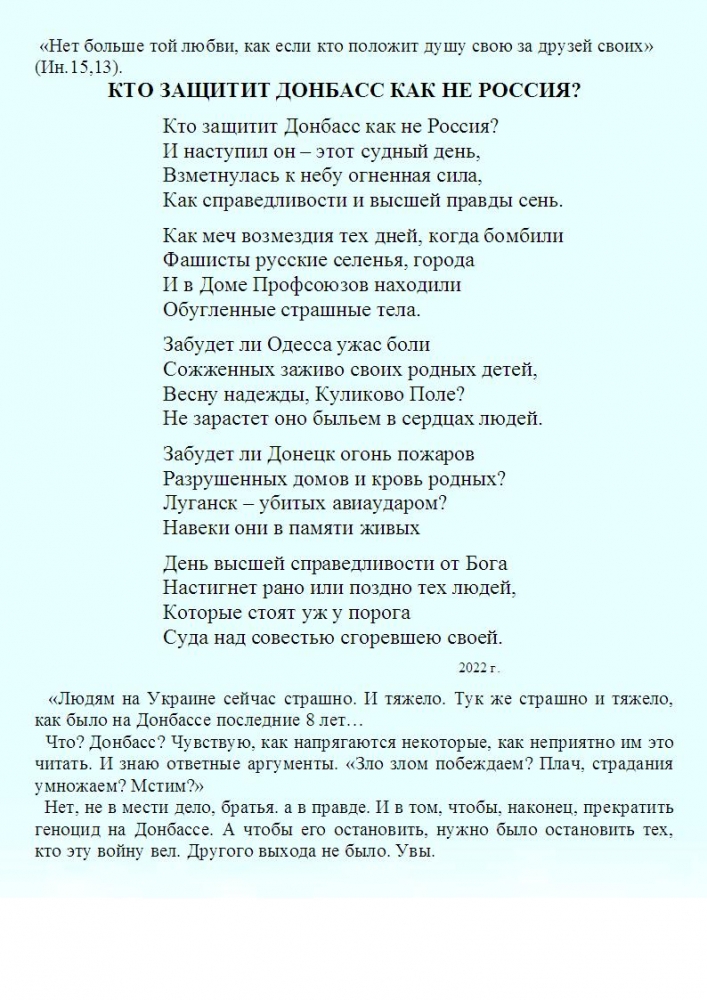 «Нет больше той любви, как если кто положит душу свою за друзей своих» (Ин.15,13).

КТО ЗАЩИТИТ ДОНБАСС КАК НЕ РОССИЯ?

Кто защитит Донбасс как не Россия?
И наступил он – этот судный день,
Взметнулась к небу огненная сила,
Как справедливости и высшей правды сень.

Как меч возмездия тех дней, когда бомбили
Фашисты русские селенья, города
И в Доме Профсоюзов находили
Обугленные страшные тела.

Забудет ли Одесса ужас боли
Сожженных заживо своих родных детей,
Весну надежды, Куликово Поле?
Не зарастет оно быльем в сердцах людей.

Забудет ли Донецк огонь пожаров
Разрушенных домов и кровь родных?
Луганск – убитых авиаударом?
Навеки они в памяти живых

День высшей справедливости от Бога
Настигнет рано или поздно тех людей,
Которые стоят уж у порога
Суда над совестью сгоревшею своей.

2022 г.

«Людям на Украине сейчас страшно. И тяжело. Тук же страшно и тяжело, как было на Донбассе последние 8 лет…

Что? Донбасс? Чувствую, как напрягаются некоторые, как неприятно им это читать. И знаю ответные аргументы. «Зло злом побеждаем? Плач, страдания умножаем? Мстим?»

Нет, не в мести дело, братья. а в правде. И в том, чтобы, наконец, прекратить геноцид на Донбассе. А чтобы его остановить, нужно было остановить тех, кто эту войну вел. Другого выхода не было. Увы.